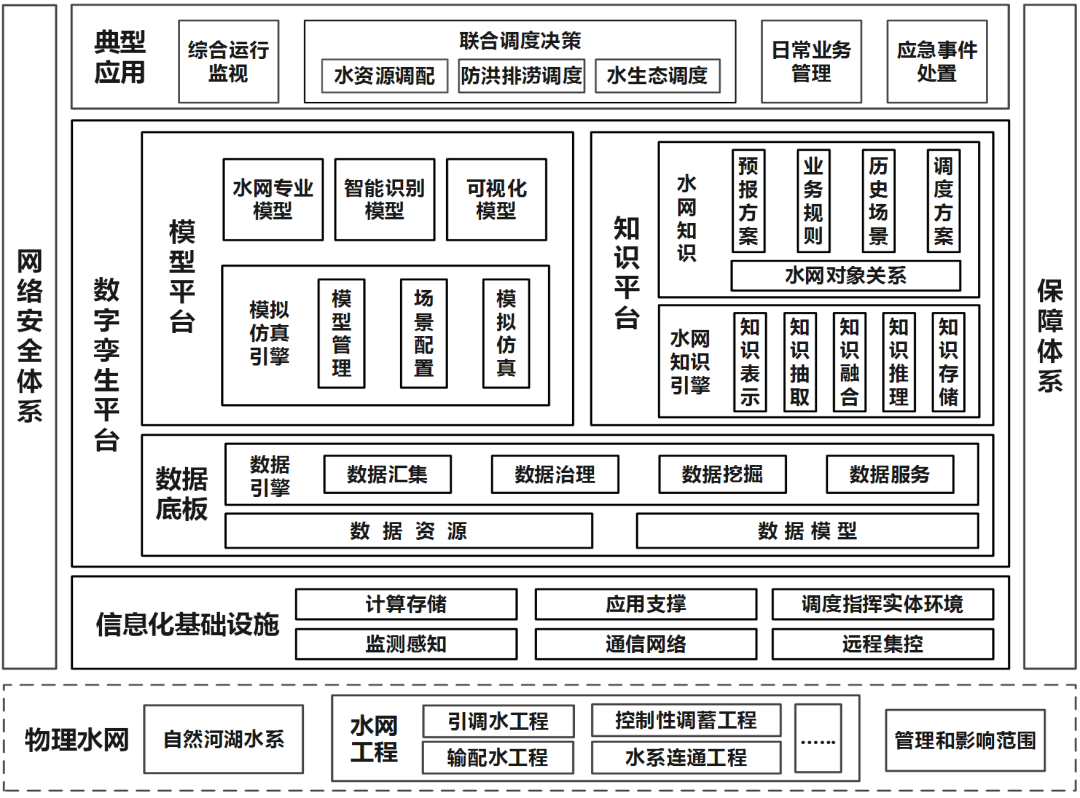 网络安全体系

典型应用

综合运行监视

联合调度决策

水资源调配

防洪排涝调度

水生态调度

日常业务管理

应急事件处置

数字孪生平台

模型平台

水网专业模型

智能识别模型

可视化模型

模拟仿真引擎

模型管理

场景配置

模拟仿真

知识平台

水网知识

预报方案

业务规则

历史场景

调度方案

水网对象关系

水网知识引擎

知识表示

知识抽取

知识融合

知识推理

知识存储

数据底板

数据引擎

数据汇集

数据治理

数据挖掘

数据服务

数据资源

数据模型

信息化基础设施

计算存储

应用支撑

调度指挥实体环境

监测感知

通信网络

远程集控

保障体系

物理水网

自然河湖水系

水网工程

引调水工程

控制性调蓄工程

输配水工程

水系连通工程

……

管理和影响范围